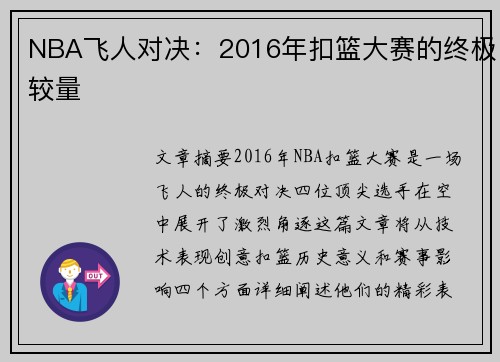 NBA飞人对决：2016年扣篮大赛的终极较量

文章摘要2016年NBA扣篮大赛是一场飞人的终极对决四位顶尖选手在空中展开了激烈角逐这篇文章将从技术表现创意扣篮历史意义和赛事影响四个方面详细阐述他们的精彩表

OUT